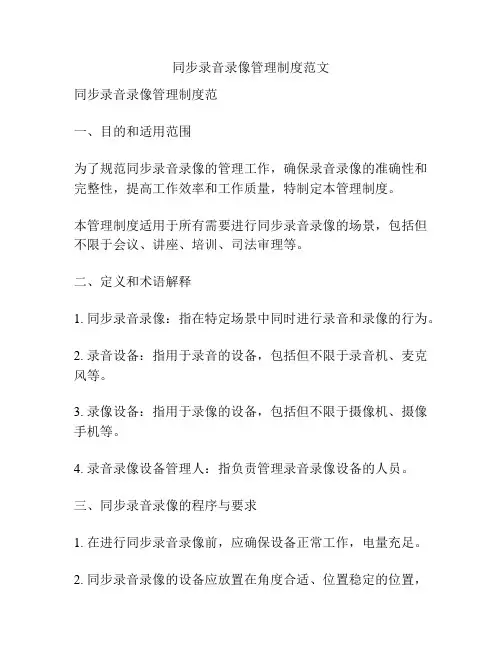 同步录音录像管理制度范文

同步录音录像管理制度范

一、目的和适用范围

为了规范同步录音录像的管理工作，确保录音录像的准确性和完整性，提高工作效率和工作质量，特制定本管理制度。

本管理制度适用于所有需要进行同步录音录像的场景，包括但不限于会议、讲座、培训、司法审理等。

二、定义和术语解释

1. 同步录音录像：指在特定场景中同时进行录音和录像的行为。

2. 录音设备：指用于录音的设备，包括但不限于录音机、麦克风等。

3. 录像设备：指用于录像的设备，包括但不限于摄像机、摄像手机等。

4. 录音录像设备管理人：指负责管理录音录像设备的人员。

三、同步录音录像的程序与要求

1. 在进行同步录音录像前，应确保设备正常工作，电量充足。

2. 同步录音录像的设备应放置在角度合适、位置稳定的位置，